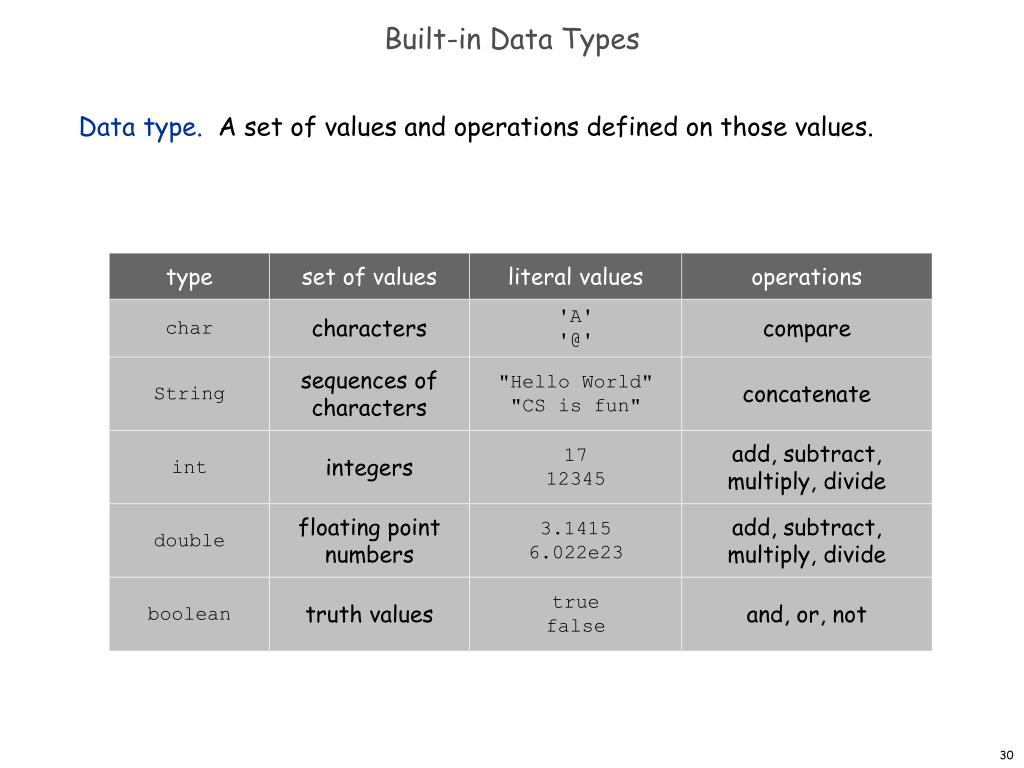 Built-in Data Types

Data type. A set of values and operations defined on those values.

| type | set of values | literal values | operations |
|---|---|---|---|
| char | characters | 'A' '@' | compare |
| String | sequences of characters | "Hello World" "CS is fun" | concatenate |
| int | integers | 17 12345 | add, subtract, multiply, divide |
| double | floating point numbers | 3.1415 6.022e23 | add, subtract, multiply, divide |
| boolean | truth values | true false | and, or, not |

30